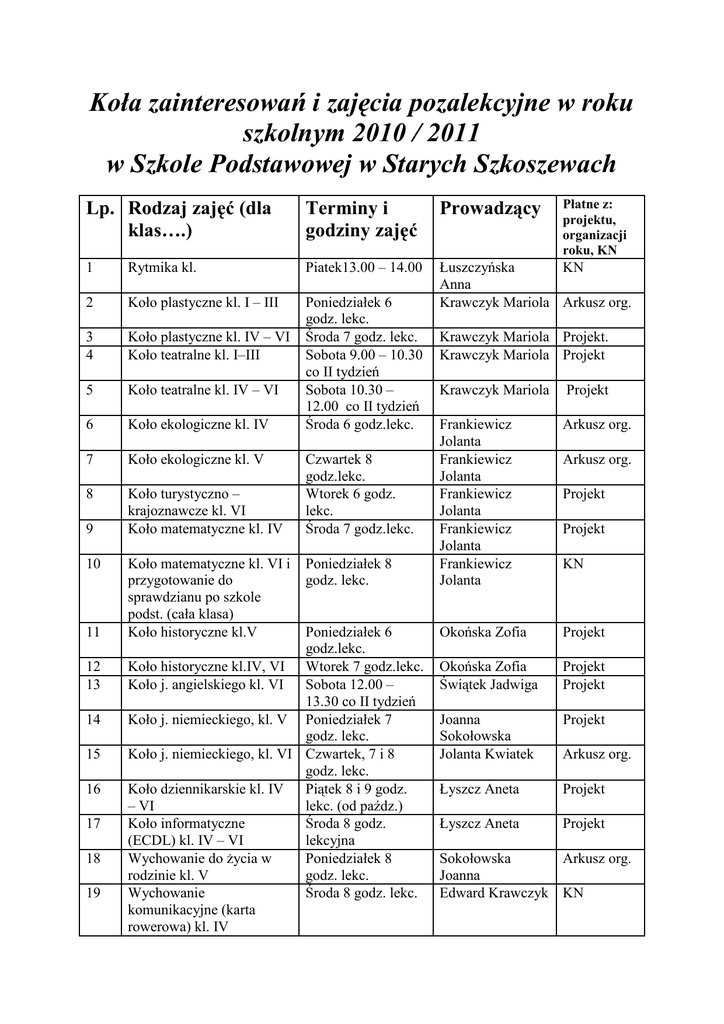 Koła zainteresowań i zajęcia pozalekcyjne w roku szkolnym 2010 / 2011
w Szkole Podstawowej w Starych Szkoszewach

| Lp. | Rodzaj zajęć (dla klas….) | Terminy i godziny zajęć | Prowadzący | Płatne z: projektu, organizacji roku, KN |
|---|---|---|---|---|
| 1 | Rytmika kl. | Piatek13.00 – 14.00 | Łuszczyńska Anna | KN |
| 2 | Koło plastyczne kl. I – III | Poniedziałek 6 godz. lekc. | Krawczyk Mariola | Arkusz org. |
| 3 | Koło plastyczne kl. IV – VI | Środa 7 godz. lekc. | Krawczyk Mariola | Projekt. |
| 4 | Koło teatralne kl. I–III | Sobota 9.00 – 10.30 co II tydzień | Krawczyk Mariola | Projekt |
| 5 | Koło teatralne kl. IV – VI | Sobota 10.30 – 12.00 co II tydzień | Krawczyk Mariola | Projekt |
| 6 | Koło ekologiczne kl. IV | Środa 6 godz.lekc. | Frankiewicz Jolanta | Arkusz org. |
| 7 | Koło ekologiczne kl. V | Czwartek 8 godz.lekc. | Frankiewicz Jolanta | Arkusz org. |
| 8 | Koło turystyczno – krajoznawcze kl. VI | Wtorek 6 godz. lekc. | Frankiewicz Jolanta | Projekt |
| 9 | Koło matematyczne kl. IV | Środa 7 godz.lekc. | Frankiewicz Jolanta | Projekt |
| 10 | Koło matematyczne kl. VI i przygotowanie do sprawdzianu po szkole podst. (cała klasa) | Poniedziałek 8 godz. lekc. | Frankiewicz Jolanta | KN |
| 11 | Koło historyczne kl.V | Poniedziałek 6 godz.lekc. | Okońska Zofia | Projekt |
| 12 | Koło historyczne kl.IV, VI | Wtorek 7 godz.lekc. | Okońska Zofia | Projekt |
| 13 | Koło j. angielskiego kl. VI | Sobota 12.00 – 13.30 co II tydzień | Świątek Jadwiga | Projekt |
| 14 | Koło j. niemieckiego, kl. V | Poniedziałek 7 godz. lekc. | Joanna Sokołowska | Projekt |
| 15 | Koło j. niemieckiego, kl. VI | Czwartek, 7 i 8 godz. lekc. | Jolanta Kwiatek | Arkusz org. |
| 16 | Koło dziennikarskie kl. IV – VI | Piątek 8 i 9 godz. lekc. (od paźdz.) | Łyszcz Aneta | Projekt |
| 17 | Koło informatyczne (ECDL) kl. IV – VI | Środa 8 godz. lekcyjna | Łyszcz Aneta | Projekt |
| 18 | Wychowanie do życia w rodzinie kl. V | Poniedziałek 8 godz. lekc. | Sokołowska Joanna | Arkusz org. |
| 19 | Wychowanie komunikacyjne (karta rowerowa) kl. IV | Środa 8 godz. lekc. | Edward Krawczyk | KN |